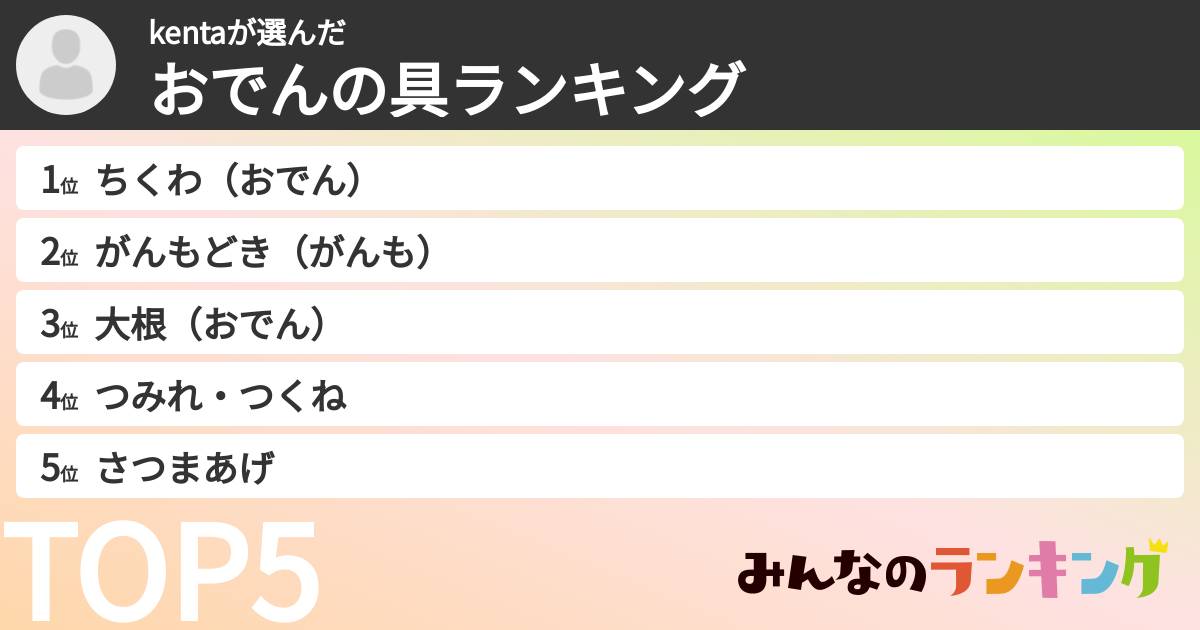 kentaが選んだ
おでんの具ランキング

1位 ちくわ（おでん）
2位 がんもどき（がんも）
3位 大根（おでん）
4位 つみれ・つくね
5位 さつまあげ

TOP5

みんなのランキング